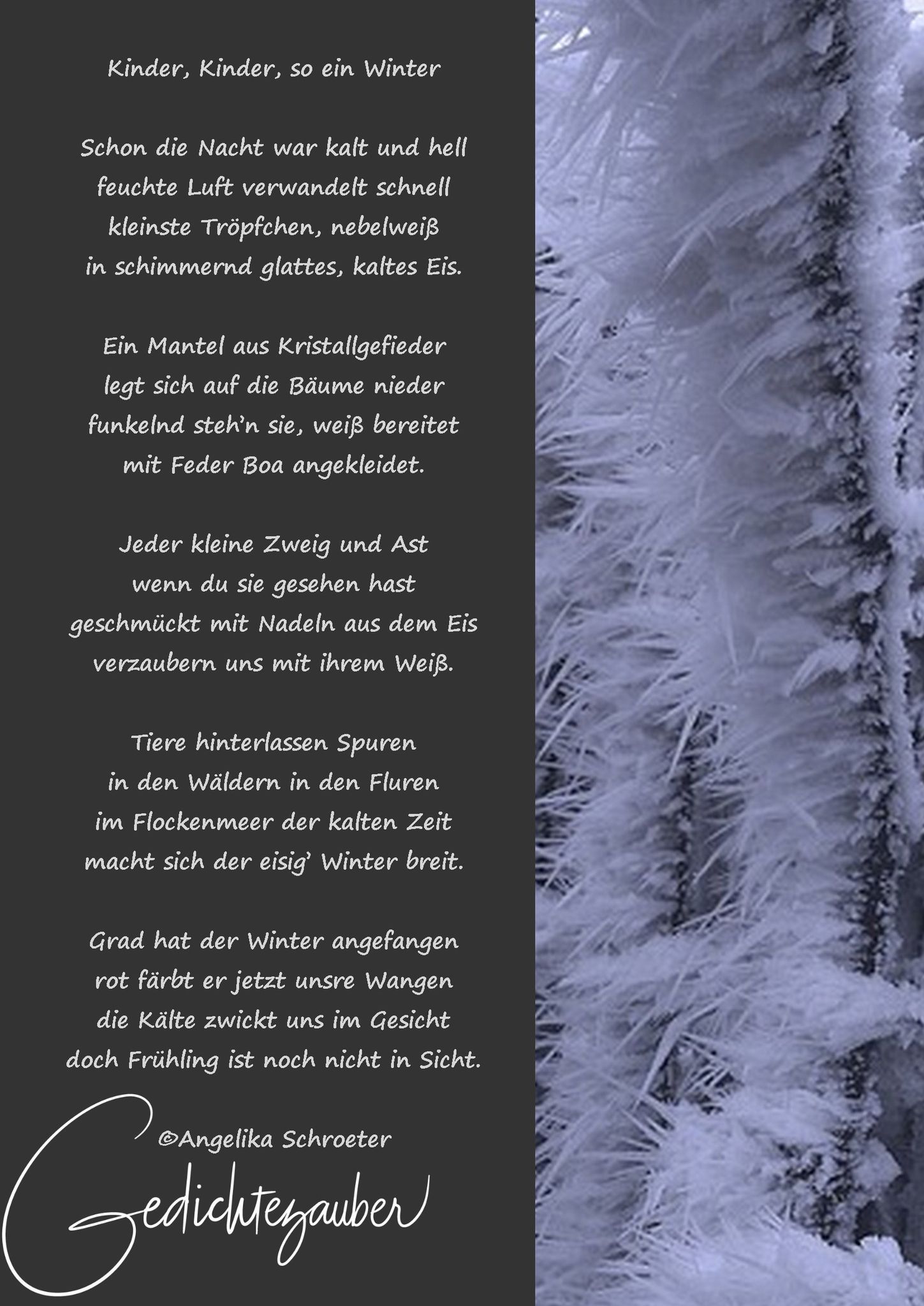 Kinder, Kinder, so ein Winter

Schon die Nacht war kalt und hell
feuchte Luft verwandelt schnell
kleinste Tröpfchen, nebelweiß
in schimmernd glattes, kaltes Eis.

Ein Mantel aus Kristallgefieder
legt sich auf die Bäume nieder
funkelnd steh'n sie, weiß bereitet
mit Feder Boa angekleidet.

Jeder kleine Zweig und Ast
wenn du sie gesehen hast
geschmückt mit Nadeln aus dem Eis
verzaubern uns mit ihrem Weiß.

Tiere hinterlassen Spuren
in den Wäldern in den Fluren
im Flockenmeer der kalten Zeit
macht sich der eisig' Winter breit.

Grad hat der Winter angefangen
rot färbt er jetzt unsre Wangen
die Kälte zwickt uns im Gesicht
doch Frühling ist noch nicht in Sicht.

©Angelika Schroeter

Gedichtezauber